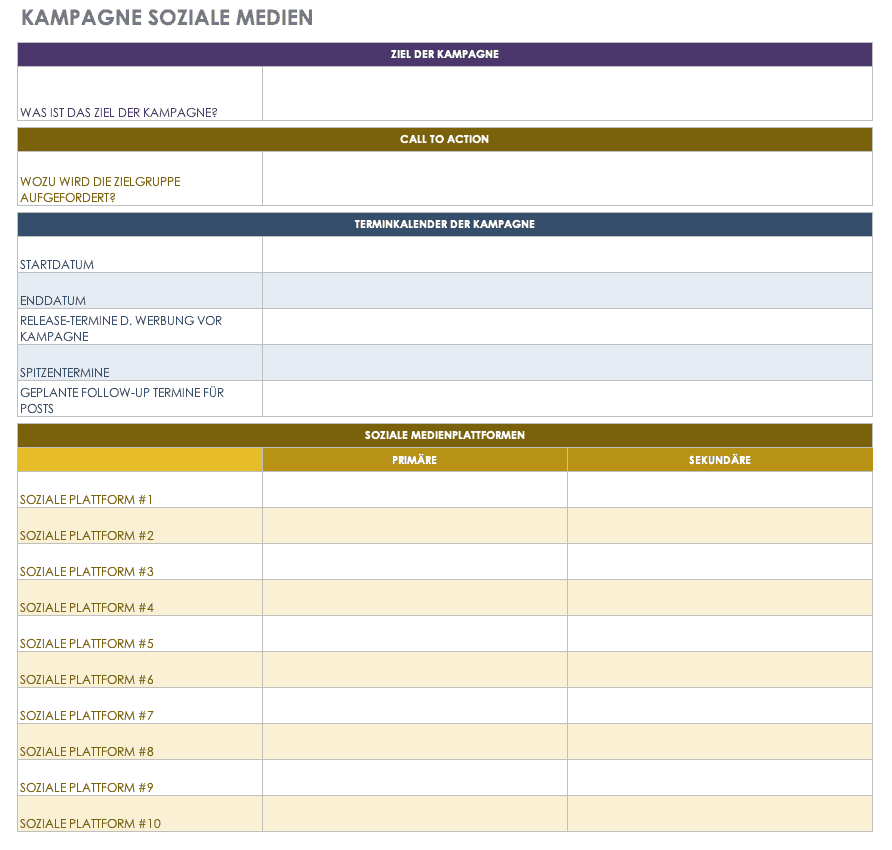 KAMPAGNE SOZIALE MEDIEN

| ZIEL DER KAMPAGNE | |
|---|---|
| WAS IST DAS ZIEL DER KAMPAGNE? | |

| CALL TO ACTION | |
|---|---|
| WOZU WIRD DIE ZIELGRUPPE AUFGEFORDERT? | |

| TERMINKALENDER DER KAMPAGNE | |
|---|---|
| STARTDATUM | |
| ENDDATUM | |
| RELEASE-TERMINE D. WERBUNG VOR KAMPAGNE | |
| SPITZENTERMINE | |
| GEPLANTE FOLLOW-UP TERMINE FÜR POSTS | |

SOZIALE MEDIENPLATTFORMEN

| | PRIMÄRE | SEKUNDÄRE |
|---|---|---|
| SOZIALE PLATTFORM #1 | | |
| SOZIALE PLATTFORM #2 | | |
| SOZIALE PLATTFORM #3 | | |
| SOZIALE PLATTFORM #4 | | |
| SOZIALE PLATTFORM #5 | | |
| SOZIALE PLATTFORM #6 | | |
| SOZIALE PLATTFORM #7 | | |
| SOZIALE PLATTFORM #8 | | |
| SOZIALE PLATTFORM #9 | | |
| SOZIALE PLATTFORM #10 | | |